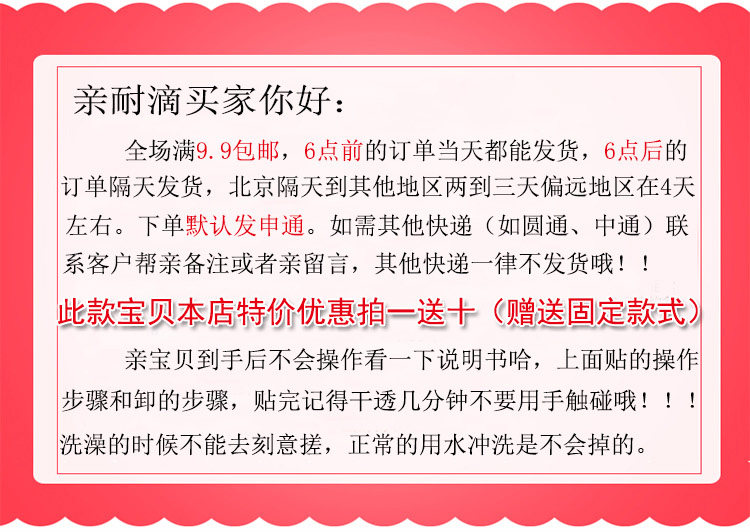 亲耐滴买家你好：

全场满9.9包邮，6点前的订单当天都能发货，6点后的订单隔天发货，北京隔天到其他地区两到三天偏远地区在4天左右。下单默认发申通。如需其他快递（如圆通、中通）联系客户帮亲备注或者亲留言，其他快递一律不发货哦！！

此款宝贝本店特价优惠拍一送十（赠送固定款式）

亲宝贝到手后不会操作看一下说明书哈，上面贴的操作步骤和卸的步骤，贴完记得干透几分钟不要用手触碰哦！！！洗澡的时候不能去刻意搓，正常的用水冲洗是不会掉的。